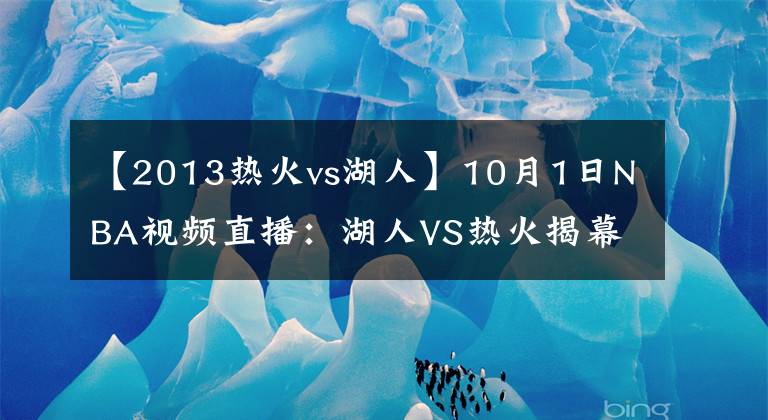 【2013热火vs湖人】10月1日NBA视频直播：湖人VS热火揭幕

bing